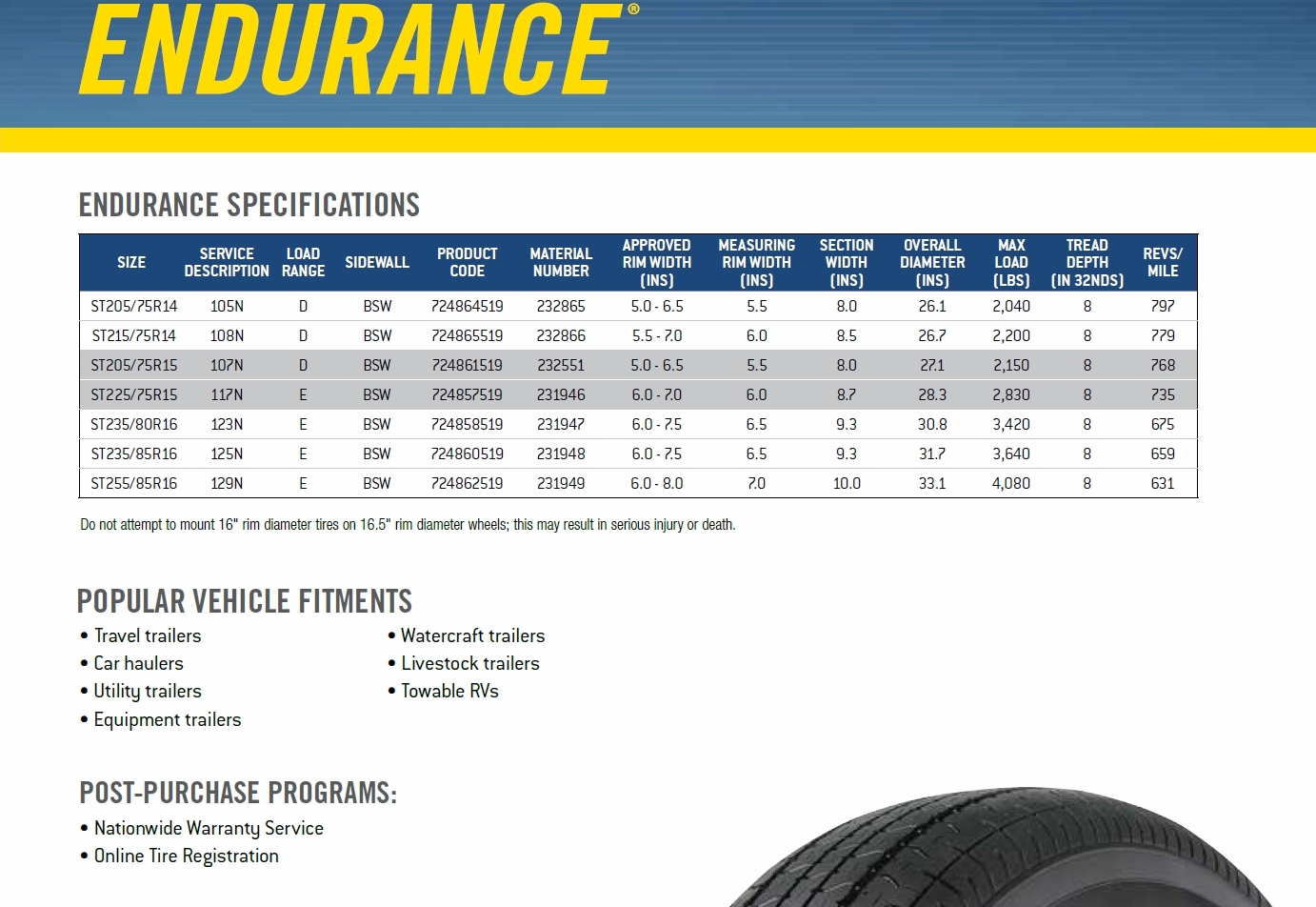 ENDURANCE®

ENDURANCE SPECIFICATIONS

| SIZE | SERVICE DESCRIPTION | LOAD RANGE | SIDEWALL | PRODUCT CODE | MATERIAL NUMBER | APPROVED RIM WIDTH (INS) | MEASURING RIM WIDTH (INS) | SECTION WIDTH (INS) | OVERALL DIAMETER (INS) | MAX LOAD (LBS) | TREAD DEPTH (IN 32NDS) | REVS/ MILE |
|---|---|---|---|---|---|---|---|---|---|---|---|---|
| ST205/75R14 | 105N | D | BSW | 724864519 | 232865 | 5.0 - 6.5 | 5.5 | 8.0 | 26.1 | 2,040 | 8 | 797 |
| ST215/75R14 | 108N | D | BSW | 724865519 | 232866 | 5.5 - 7.0 | 6.0 | 8.5 | 26.7 | 2,200 | 8 | 779 |
| ST205/75R15 | 107N | D | BSW | 724861519 | 232551 | 5.0 - 6.5 | 5.5 | 8.0 | 27.1 | 2,150 | 8 | 768 |
| ST225/75R15 | 117N | E | BSW | 724857519 | 231946 | 6.0 - 7.0 | 6.0 | 8.7 | 28.3 | 2,830 | 8 | 735 |
| ST235/80R16 | 123N | E | BSW | 724858519 | 231947 | 6.0 - 7.5 | 6.5 | 9.3 | 30.8 | 3,420 | 8 | 675 |
| ST235/85R16 | 125N | E | BSW | 724860519 | 231948 | 6.0 - 7.5 | 6.5 | 9.3 | 31.7 | 3,640 | 8 | 659 |
| ST255/85R16 | 129N | E | BSW | 724862519 | 231949 | 6.0 - 8.0 | 7.0 | 10.0 | 33.1 | 4,080 | 8 | 631 |

Do not attempt to mount 16" rim diameter tires on 16.5" rim diameter wheels; this may result in serious injury or death.

POPULAR VEHICLE FITMENTS
• Travel trailers
• Car haulers
• Utility trailers
• Equipment trailers

• Watercraft trailers
• Livestock trailers
• Towable RVs

POST-PURCHASE PROGRAMS:
• Nationwide Warranty Service
• Online Tire Registration